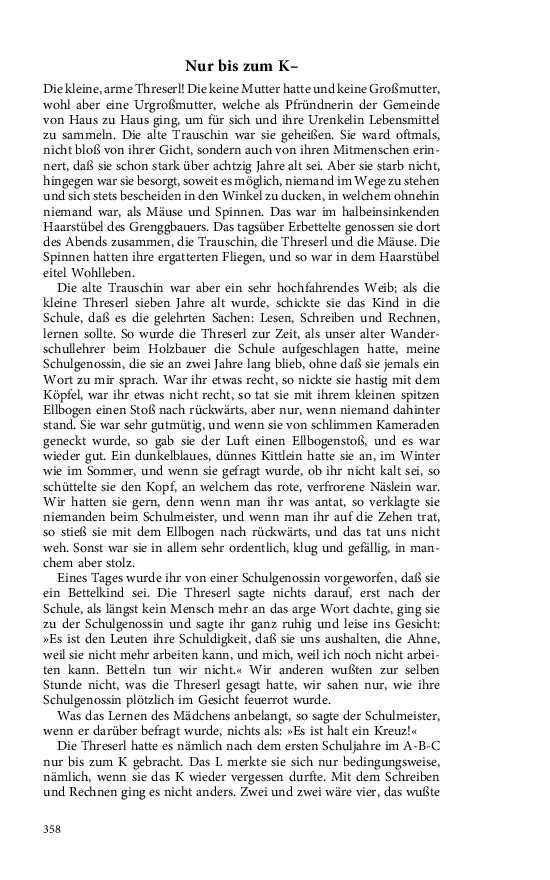 Nur bis zum K–

Die kleine, arme Threserl! Die keine Mutter hatte und keine Großmutter, wohl aber eine Urgroßmutter, welche als Pfründnerin der Gemeinde von Haus zu Haus ging, um für sich und ihre Urenkelin Lebensmittel zu sammeln. Die alte Trauschin war sie geheißen. Sie ward oftmals, nicht bloß von ihrer Gicht, sondern auch von ihren Mitmenschen erinnert, daß sie schon stark über achtzig Jahre alt sei. Aber sie starb nicht, hingegen war sie besorgt, soweit es möglich, niemand im Wege zu stehen und sich stets bescheiden in den Winkel zu ducken, in welchem ohnehin niemand war, als Mäuse und Spinnen. Das war im halbeinsinkenden Haarstübel des Grenggbauers. Das tagsüber Erbettelte genossen sie dort des Abends zusammen, die Trauschin, die Threserl und die Mäuse. Die Spinnen hatten ihre ergatterten Fliegen, und so war in dem Haarstübel eitel Wohlleben.

Die alte Trauschin war aber ein sehr hochfahrendes Weib; als die kleine Threserl sieben Jahre alt wurde, schickte sie das Kind in die Schule, daß es die gelehrten Sachen: Lesen, Schreiben und Rechnen, lernen sollte. So wurde die Threserl zur Zeit, als unser alter Wanderschullehrer beim Holzbauer die Schule aufgeschlagen hatte, meine Schulgenossin, die sie an zwei Jahre lang blieb, ohne daß sie jemals ein Wort zu mir sprach. War ihr etwas recht, so nickte sie hastig mit dem Köpfel, war ihr etwas nicht recht, so tat sie mit ihrem kleinen spitzen Ellbogen einen Stoß nach rückwärts, aber nur, wenn niemand dahinter stand. Sie war sehr gutmütig, und wenn sie von schlimmen Kameraden geneckt wurde, so gab sie der Luft einen Ellbogenstoß, und es war wieder gut. Ein dunkelblaues, dünnes Kittlein hatte sie an, im Winter wie im Sommer, und wenn sie gefragt wurde, ob ihr nicht kalt sei, so schüttelte sie den Kopf, an welchem das rote, verfrorene Näslein war. Wir hatten sie gern, denn wenn man ihr was antat, so verklagte sie niemanden beim Schulmeister, und wenn man ihr auf die Zehen trat, so stieß sie mit dem Ellbogen nach rückwärts, und das tat uns nicht weh. Sonst war sie in allem sehr ordentlich, klug und gefällig, in manchem aber stolz.

Eines Tages wurde ihr von einer Schulgenossin vorgeworfen, daß sie ein Bettelkind sei. Die Threserl sagte nichts darauf, erst nach der Schule, als längst kein Mensch mehr an das arge Wort dachte, ging sie zu der Schulgenossin und sagte ihr ganz ruhig und leise ins Gesicht: »Es ist den Leuten ihre Schuldigkeit, daß sie uns aushalten, die Ahne, weil sie nicht mehr arbeiten kann, und mich, weil ich noch nicht arbeiten kann. Betteln tun wir nicht.« Wir anderen wußten zur selben Stunde nicht, was die Threserl gesagt hatte, wir sahen nur, wie ihre Schulgenossin plötzlich im Gesicht feuerrot wurde.

Was das Lernen des Mädchens anbelangt, so sagte der Schulmeister, wenn er darüber befragt wurde, nichts als: »Es ist halt ein Kreuz!«

Die Threserl hatte es nämlich nach dem ersten Schuljahre im A-B-C nur bis zum K gebracht. Das L merkte sie sich nur bedingungsweise, nämlich, wenn sie das K wieder vergessen durfte. Mit dem Schreiben und Rechnen ging es nicht anders. Zwei und zwei wäre vier, das wußte

358